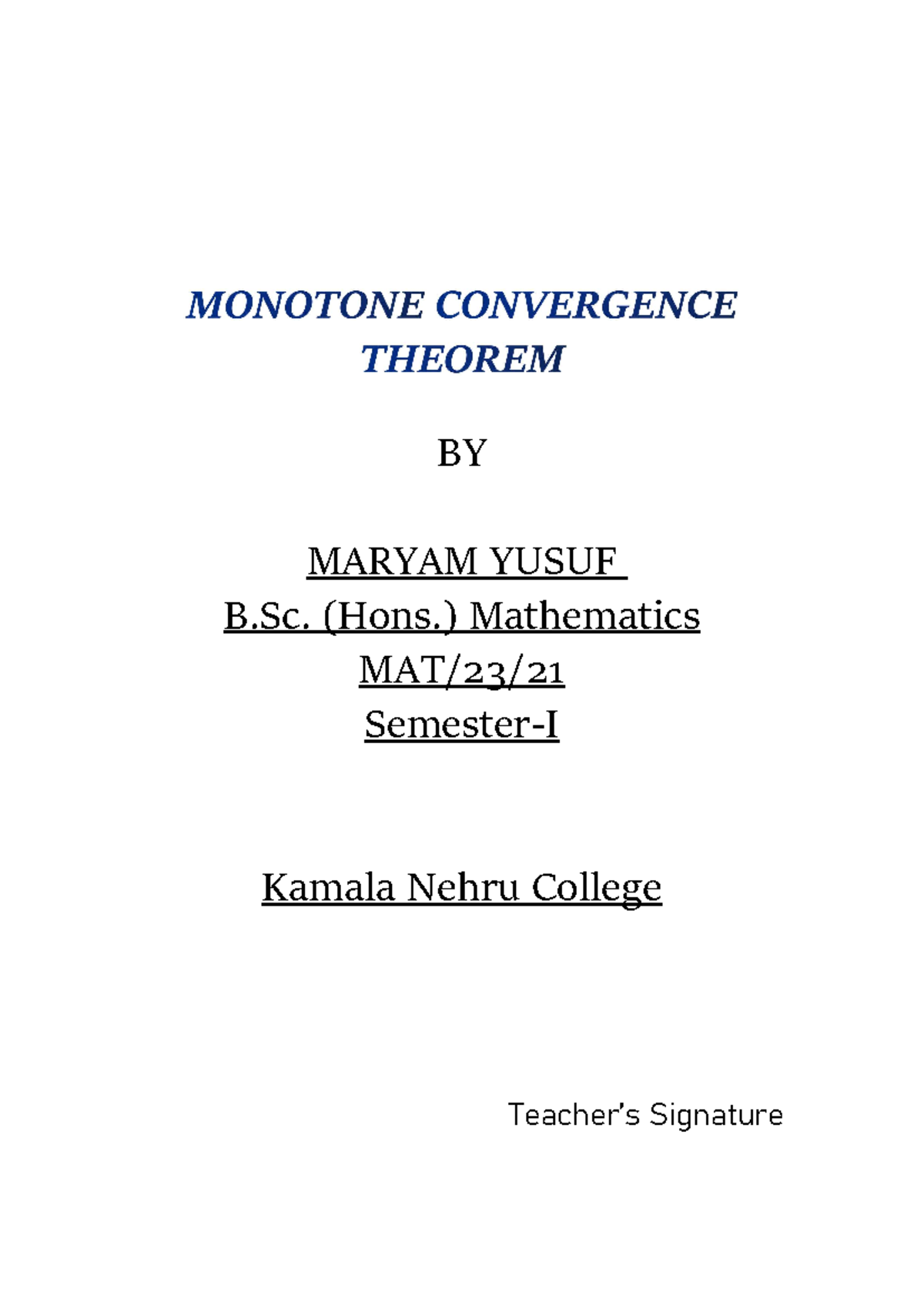 MONOTONE CONVERGENCE THEOREM

BY

MARYAM YUSUF
B.Sc. (Hons.) Mathematics
MAT/23/21
Semester-I

Kamala Nehru College

Teacher's Signature